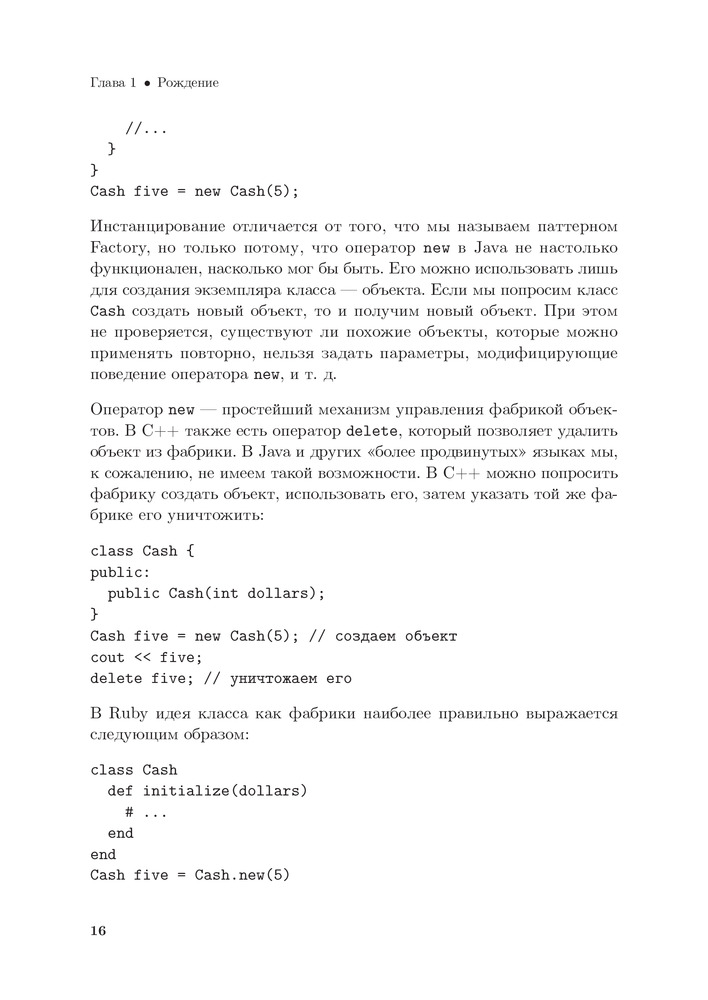 Глава 1 • Рождение

    //...
  }
}
Cash five = new Cash(5);

Инстанцирование отличается от того, что мы называем паттерном Factory, но только потому, что оператор new в Java не настолько функционален, насколько мог бы быть. Его можно использовать лишь для создания экземпляра класса — объекта. Если мы попросим класс Cash создать новый объект, то и получим новый объект. При этом не проверяется, существуют ли похожие объекты, которые можно применять повторно, нельзя задать параметры, модифицирующие поведение оператора new, и т. д.

Оператор new — простейший механизм управления фабрикой объектов. В C++ также есть оператор delete, который позволяет удалить объект из фабрики. В Java и других «более продвинутых» языках мы, к сожалению, не имеем такой возможности. В C++ можно попросить фабрику создать объект, использовать его, затем указать той же фабрике его уничтожить:

class Cash {
public:
  public Cash(int dollars);
}
Cash five = new Cash(5); // создаем объект
cout << five;
delete five; // уничтожаем его

В Ruby идея класса как фабрики наиболее правильно выражается следующим образом:

class Cash
  def initialize(dollars)
    # ...
  end
end
Cash five = Cash.new(5)

16